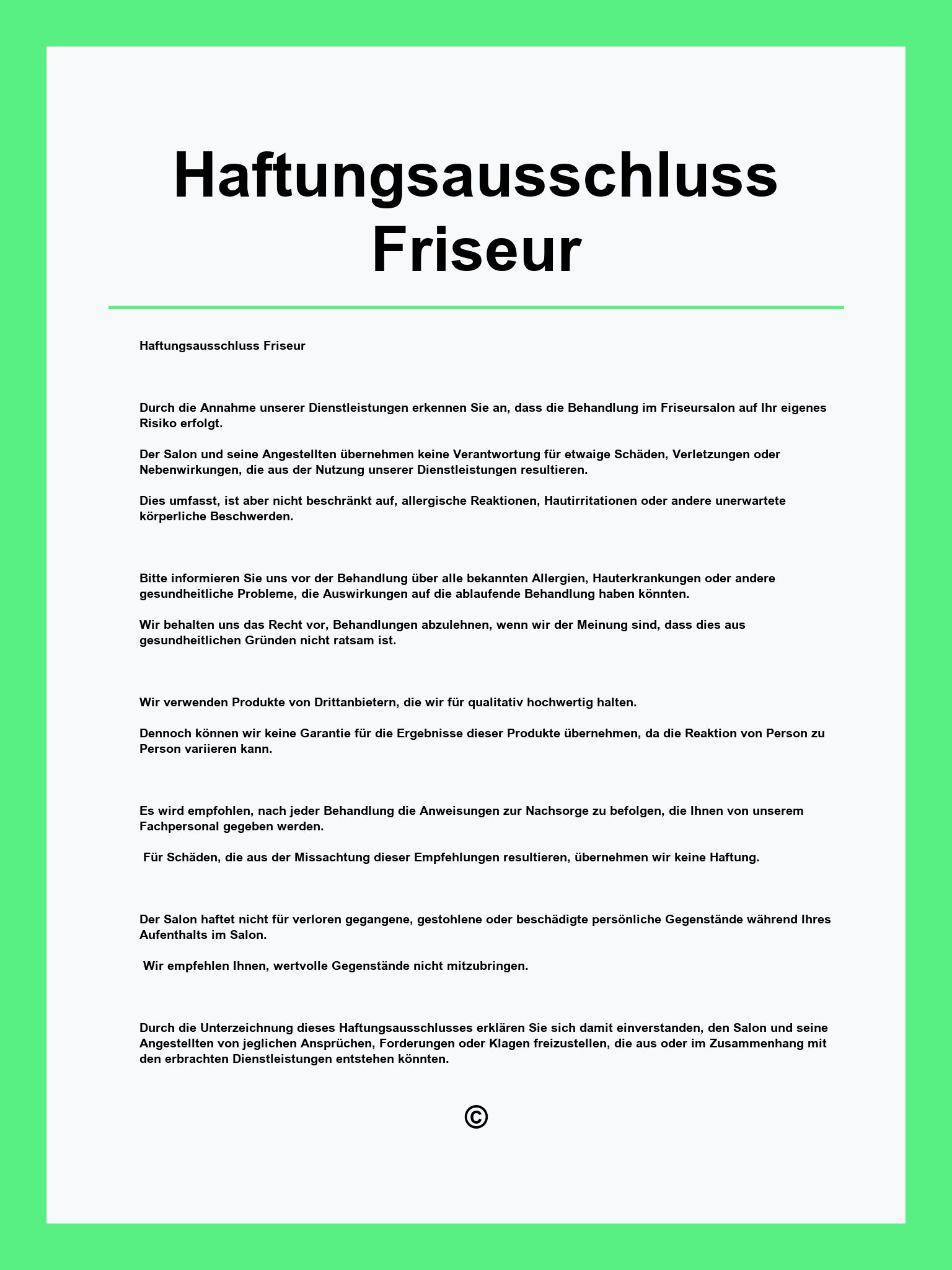 Haftungsausschluss Friseur

Haftungsausschluss Friseur

Durch die Annahme unserer Dienstleistungen erkennen Sie an, dass die Behandlung im Friseursalon auf Ihr eigenes Risiko erfolgt.

Der Salon und seine Angestellten übernehmen keine Verantwortung für etwaige Schäden, Verletzungen oder Nebenwirkungen, die aus der Nutzung unserer Dienstleistungen resultieren.

Dies umfasst, ist aber nicht beschränkt auf, allergische Reaktionen, Hautirritationen oder andere unerwartete körperliche Beschwerden.

Bitte informieren Sie uns vor der Behandlung über alle bekannten Allergien, Hauterkrankungen oder andere gesundheitliche Probleme, die Auswirkungen auf die ablaufende Behandlung haben könnten.

Wir behalten uns das Recht vor, Behandlungen abzulehnen, wenn wir der Meinung sind, dass dies aus gesundheitlichen Gründen nicht ratsam ist.

Wir verwenden Produkte von Drittanbietern, die wir für qualitativ hochwertig halten.

Dennoch können wir keine Garantie für die Ergebnisse dieser Produkte übernehmen, da die Reaktion von Person zu Person variieren kann.

Es wird empfohlen, nach jeder Behandlung die Anweisungen zur Nachsorge zu befolgen, die Ihnen von unserem Fachpersonal gegeben werden.

Für Schäden, die aus der Missachtung dieser Empfehlungen resultieren, übernehmen wir keine Haftung.

Der Salon haftet nicht für verloren gegangene, gestohlene oder beschädigte persönliche Gegenstände während Ihres Aufenthalts im Salon.

Wir empfehlen Ihnen, wertvolle Gegenstände nicht mitzubringen.

Durch die Unterzeichnung dieses Haftungsausschlusses erklären Sie sich damit einverstanden, den Salon und seine Angestellten von jeglichen Ansprüchen, Forderungen oder Klagen freizustellen, die aus oder im Zusammenhang mit den erbrachten Dienstleistungen entstehen könnten.

©